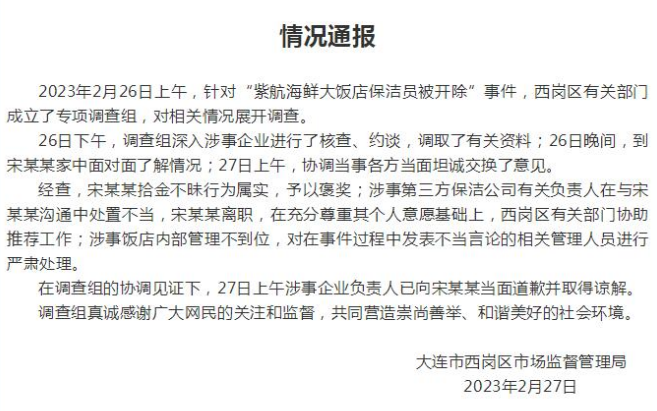 情况通报

2023年2月26日上午，针对“紫航海鲜大饭店保洁员被开除”事件，西岗区有关部门成立了专项调查组，对相关情况展开调查。

26日下午，调查组深入涉事企业进行了核查、约谈，调取了有关资料；26日晚间，到宋某某家中面对面了解情况；27日上午，协调当事各方当面坦诚交换了意见。

经查，宋某某拾金不昧行为属实，予以褒奖；涉事第三方保洁公司有关负责人在与宋某某沟通中处置不当，宋某某离职，在充分尊重其个人意愿基础上，西岗区有关部门协助推荐工作；涉事饭店内部管理不到位，对在事件过程中发表不当言论的相关管理人员进行严肃处理。

在调查组的协调见证下，27日上午涉事企业负责人已向宋某某当面道歉并取得谅解。

调查组真诚感谢广大网民的关注和监督，共同营造崇尚善举、和谐美好的社会环境。

大连市西岗区市场监督管理局
2023年2月27日